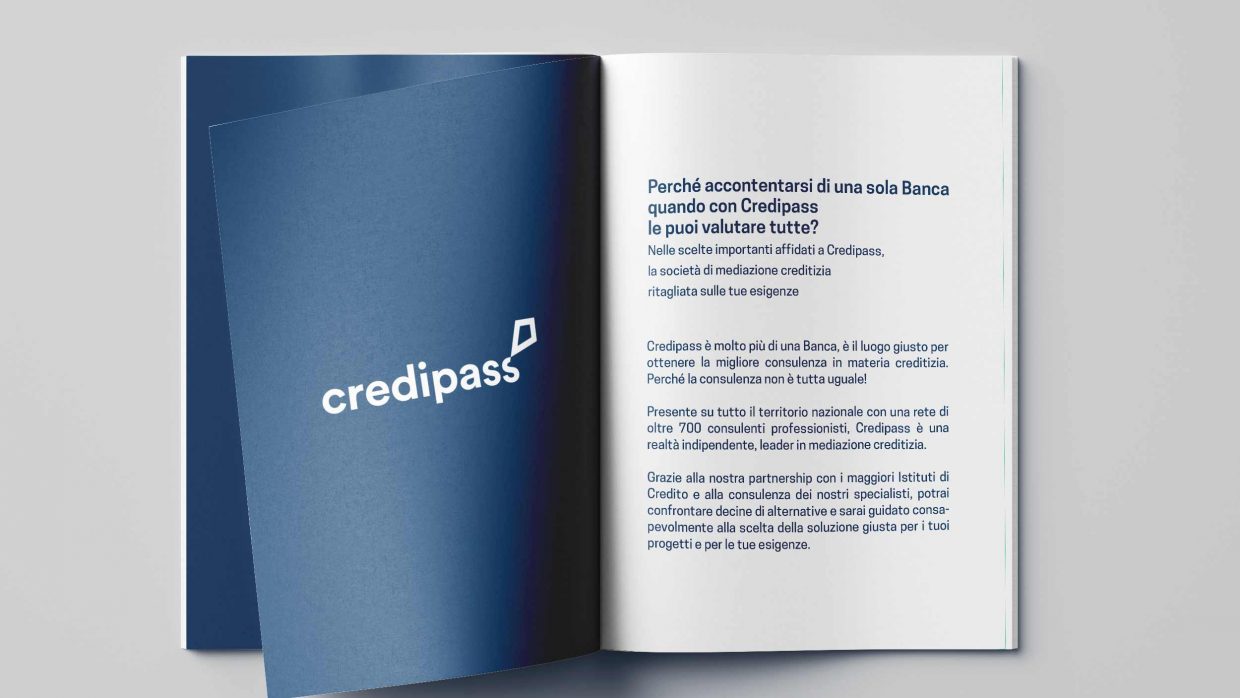 credipass

Perché accontentarsi di una sola Banca
quando con Credipass
le puoi valutare tutte?

Nelle scelte importanti affidati a Credipass,
la società di mediazione creditizia
ritagliata sulle tue esigenze

Credipass è molto più di una Banca, è il luogo giusto per ottenere la migliore consulenza in materia creditizia. Perché la consulenza non è tutta uguale!

Presente su tutto il territorio nazionale con una rete di oltre 700 consulenti professionisti, Credipass è una realtà indipendente, leader in mediazione creditizia.

Grazie alla nostra partnership con i maggiori Istituti di Credito e alla consulenza dei nostri specialisti, potrai confrontare decine di alternative e sarai guidato consapevolmente alla scelta della soluzione giusta per i tuoi progetti e per le tue esigenze.